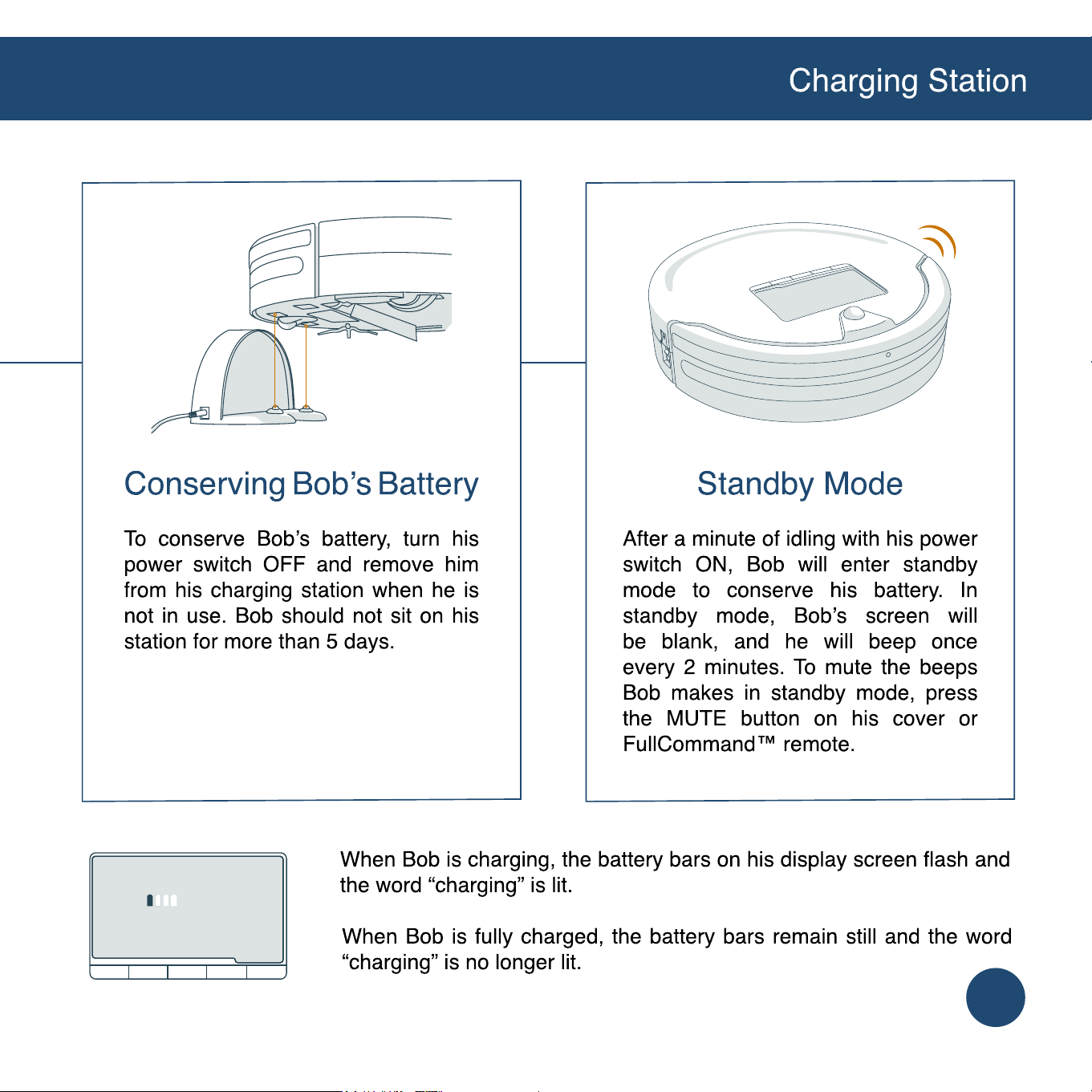 Charging Station

Conserving Bob's Battery

To conserve Bob's battery, turn his power switch OFF and remove him from his charging station when he is not in use. Bob should not sit on his station for more than 5 days.

Standby Mode

After a minute of idling with his power switch ON, Bob will enter standby mode to conserve his battery. In standby mode, Bob's screen will be blank, and he will beep once every 2 minutes. To mute the beeps Bob makes in standby mode, press the MUTE button on his cover or FullCommand™ remote.

When Bob is charging, the battery bars on his display screen flash and the word "charging" is lit.

When Bob is fully charged, the battery bars remain still and the word "charging" is no longer lit.